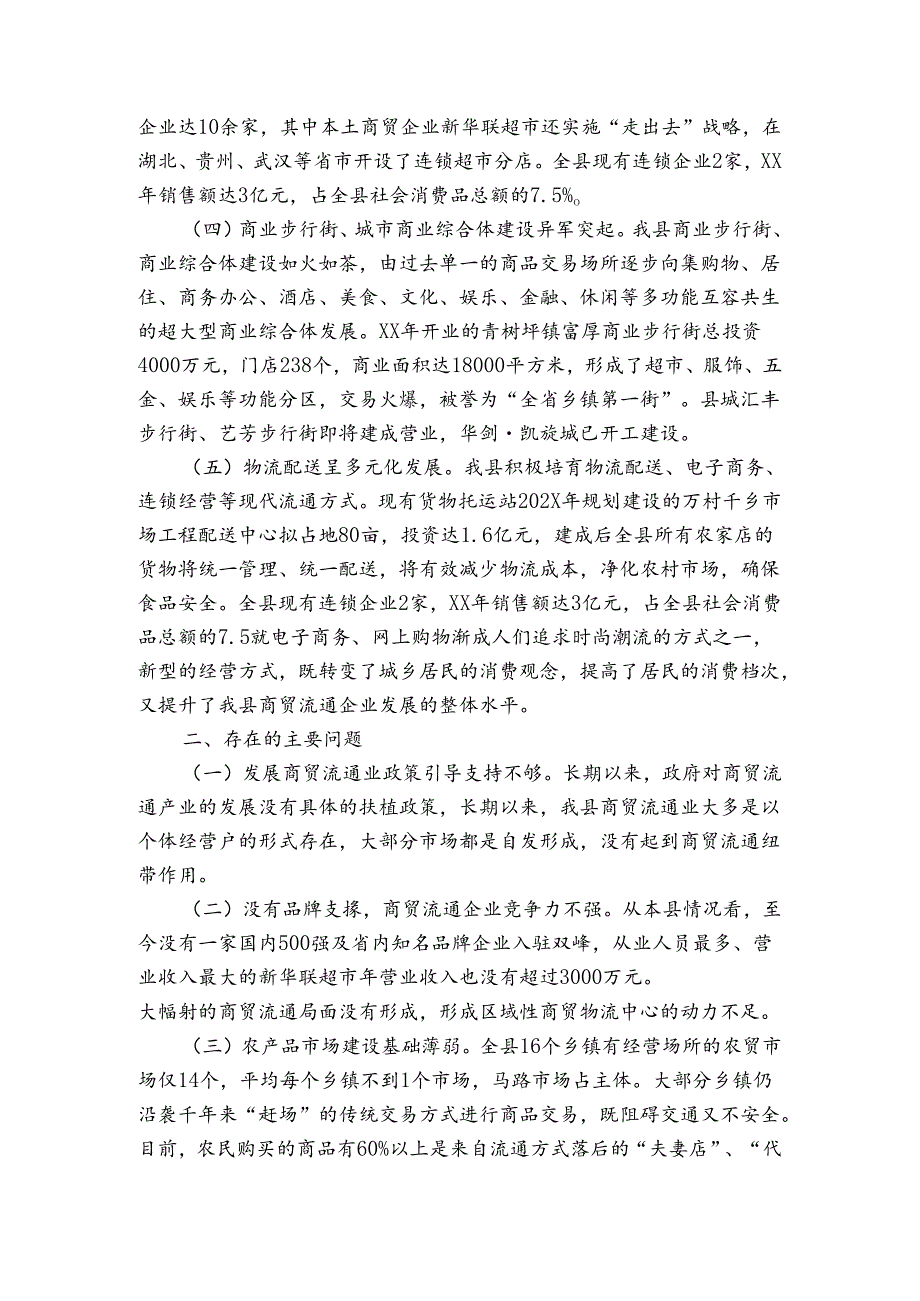 企业达10余家，其中本土商贸企业新华联超市还实施“走出去”战略，在湖北、贵州、武汉等省市开设了连锁超市分店。全县现有连锁企业2家，XX年销售额达3亿元，占全县社会消费品总额的7.5%。

（四）商业步行街、城市商业综合体建设异军突起。我县商业步行街、商业综合体建设如火如荼，由过去单一的商品交易场所逐步向集购物、居住、商务办公、酒店、美食、文化、娱乐、金融、休闲等多功能互容共生的超大型商业综合体发展。XX年开业的青树坪镇富厚商业步行街总投资4000万元，门店238个，商业面积达18000平方米，形成了超市、服饰、五金、娱乐等功能分区，交易火爆，被誉为“全省乡镇第一街”。县城汇丰步行街、艺芳步行街即将建成营业，华剑·凯旋城已开工建设。

（五）物流配送呈多元化发展。我县积极培育物流配送、电子商务、连锁经营等现代流通方式。现有货物托运站202X年规划建设的万村千乡市场工程配送中心拟占地80亩，投资达1.6亿元，建成后全县所有农家店的货物将统一管理、统一配送，将有效减少物流成本，净化农村市场，确保食品安全。全县现有连锁企业2家，XX年销售额达3亿元，占全县社会消费品总额的7.5就电子商务、网上购物渐成人们追求时尚潮流的方式之一，新型的经营方式，既转变了城乡居民的消费观念，提高了居民的消费档次，又提升了我县商贸流通企业发展的整体水平。

二、存在的主要问题

（一）发展商贸流通业政策引导支持不够。长期以来，政府对商贸流通产业的发展没有具体的扶植政策，长期以来，我县商贸流通业大多是以个体经营户的形式存在，大部分市场都是自发形成，没有起到商贸流通纽带作用。

（二）没有品牌支撑，商贸流通企业竞争力不强。从本县情况看，至今没有一家国内500强及省内知名品牌企业入驻双峰，从业人员最多、营业收入最大的新华联超市年营业收入也没有超过3000万元。
大幅射的商贸流通局面没有形成，形成区域性商贸物流中心的动力不足。

（三）农产品市场建设基础薄弱。全县16个乡镇有经营场所的农贸市场仅14个，平均每个乡镇不到1个市场，马路市场占主体。大部分乡镇仍沿袭千年来“赶场”的传统交易方式进行商品交易，既阻碍交通又不安全。目前，农民购买的商品有60%以上是来自流通方式落后的“夫妻店”、“代